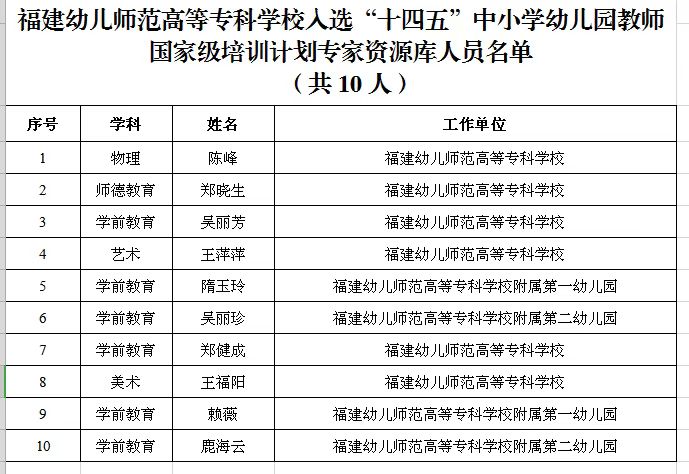 福建幼儿师范高等专科学校入选“十四五”中小学幼儿园教师国家级培训计划专家资源库人员名单
（共 10 人）

| 序号 | 学科 | 姓名 | 工作单位 |
|---|---|---|---|
| 1 | 物理 | 陈峰 | 福建幼儿师范高等专科学校 |
| 2 | 师德教育 | 郑晓生 | 福建幼儿师范高等专科学校 |
| 3 | 学前教育 | 吴丽芳 | 福建幼儿师范高等专科学校 |
| 4 | 艺术 | 王萍萍 | 福建幼儿师范高等专科学校 |
| 5 | 学前教育 | 隋玉玲 | 福建幼儿师范高等专科学校附属第一幼儿园 |
| 6 | 学前教育 | 吴丽珍 | 福建幼儿师范高等专科学校附属第二幼儿园 |
| 7 | 学前教育 | 郑健成 | 福建幼儿师范高等专科学校 |
| 8 | 美术 | 王福阳 | 福建幼儿师范高等专科学校 |
| 9 | 学前教育 | 赖薇 | 福建幼儿师范高等专科学校附属第一幼儿园 |
| 10 | 学前教育 | 鹿海云 | 福建幼儿师范高等专科学校附属第二幼儿园 |